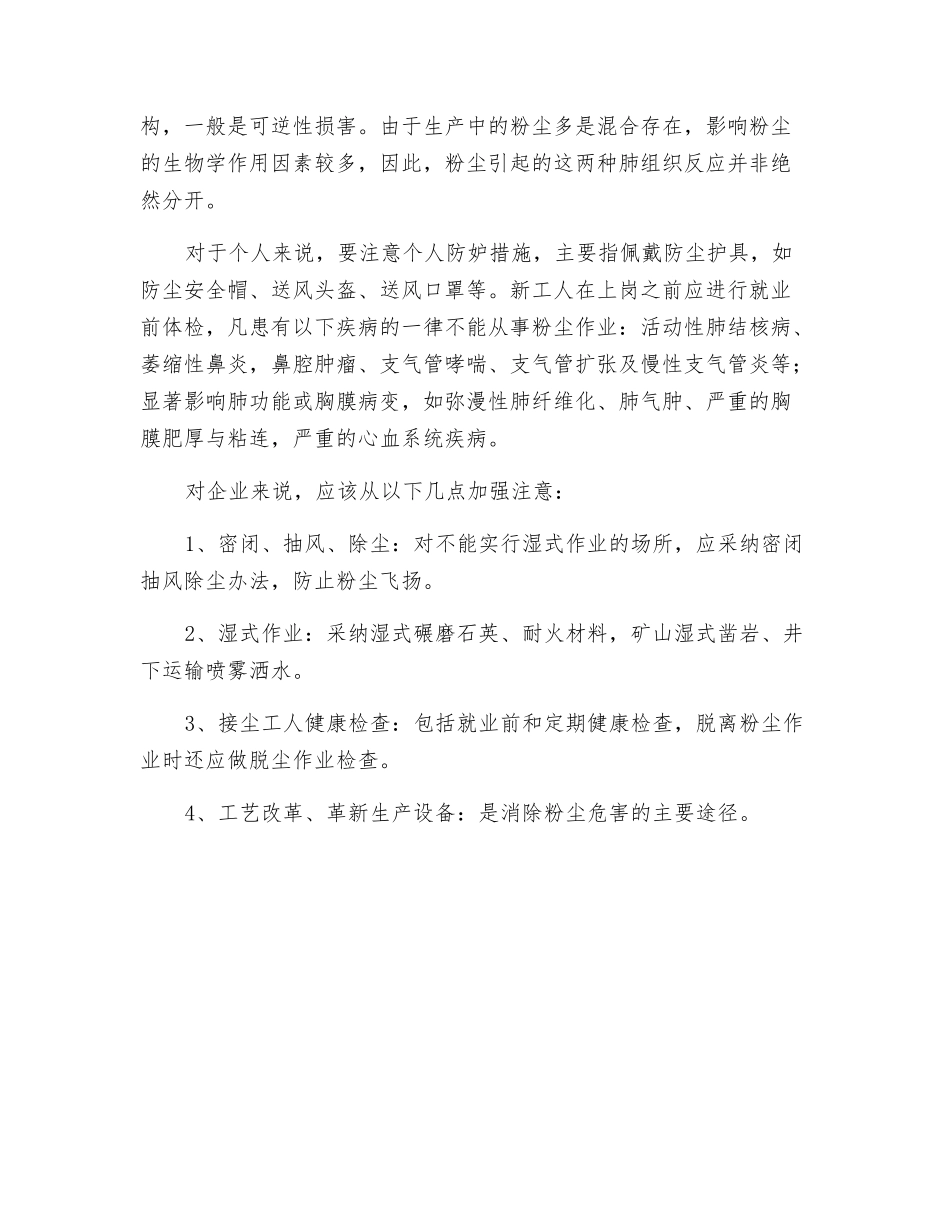 构，一般是可逆性损害。由于生产中的粉尘多是混合存在，影响粉尘的生物学作用因素较多，因此，粉尘引起的这两种肺组织反应并非绝然分开。

对于个人来说，要注意个人防妒措施，主要指佩戴防尘护具，如防尘安全帽、送风头盔、送风口罩等。新工人在上岗之前应进行就业前体检，凡患有以下疾病的一律不能从事粉尘作业：活动性肺结核病、萎缩性鼻炎，鼻腔肿瘤、支气管哮喘、支气管扩张及慢性支气管炎等；显著影响肺功能或胸膜病变，如弥漫性肺纤维化、肺气肿、严重的胸膜肥厚与粘连，严重的心血系统疾病。

对企业来说，应该从以下几点加强注意：

1、密闭、抽风、除尘：对不能实行湿式作业的场所，应采纳密闭抽风除尘办法，防止粉尘飞扬。

2、湿式作业：采纳湿式碾磨石英、耐火材料，矿山湿式凿岩、井下运输喷雾洒水。

3、接尘工人健康检查：包括就业前和定期健康检查，脱离粉尘作业时还应做脱尘作业检查。

4、工艺改革、革新生产设备：是消除粉尘危害的主要途径。